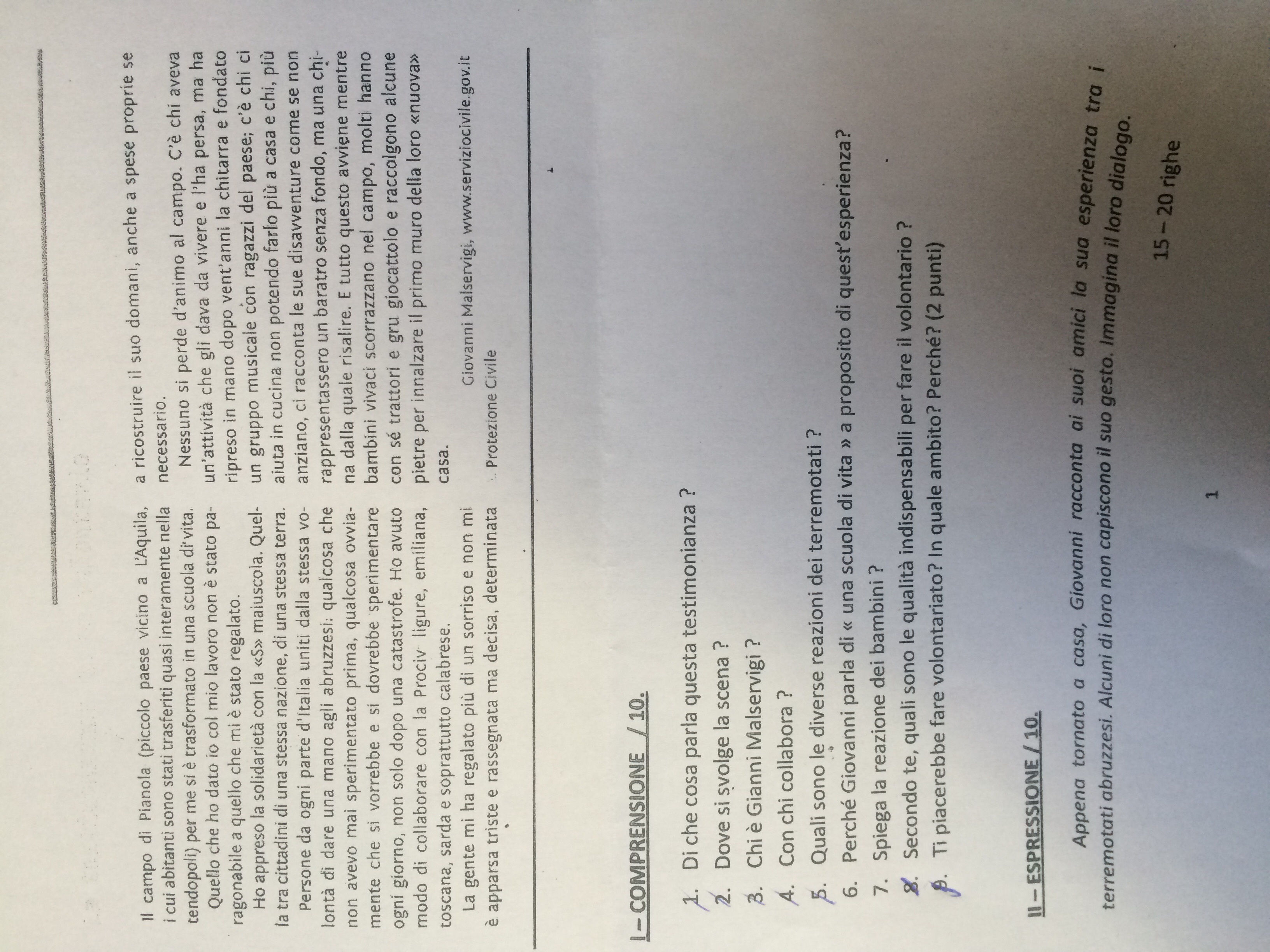 Il campo di Pianola (piccolo paese vicino a L'Aquila, i cui abitanti sono stati trasferiti quasi interamente nella tendopoli) per me si è trasformato in una scuola di vita.

Quello che ho dato io col mio lavoro non è stato paragonabile a quello che mi è stato regalato.

Ho appreso la solidarietà con la «S» maiuscola. Quella tra cittadini di una stessa nazione, di una stessa terra.

Persone da ogni parte d'Italia uniti dalla stessa volontà di dare una mano agli abruzzesi: qualcosa che non avevo mai sperimentato prima, qualcosa ovviamente che si vorrebbe e si dovrebbe sperimentare ogni giorno, non solo dopo una catastrofe. Ho avuto modo di collaborare con la Prociv ligure, emiliana, toscana, sarda e soprattutto calabrese.

La gente mi ha regalato più di un sorriso e non mi è apparsa triste e rassegnata ma decisa, determinata a ricostruire il suo domani, anche a spese proprie se necessario.

Nessuno si perde d'animo al campo. C'è chi aveva un'attività che gli dava da vivere e l'ha persa, ma ha ripreso in mano dopo vent'anni la chitarra e fondato un gruppo musicale con ragazzi del paese; c'è chi ci aiuta in cucina non potendo farlo più a casa e chi, più anziano, ci racconta le sue disavventure come se non rappresentassero un baratro senza fondo, ma una china dalla quale risalire. E tutto questo avviene mentre bambini vivaci scorrazzano nel campo, molti hanno con sé trattori e gru giocattolo e raccolgono alcune pietre per innalzare il primo muro della loro «nuova» casa.

Giovanni Malservigi, www.serviziocivile.gov.it
Protezione Civile

I – COMPRENSIONE / 10.

1. Di che cosa parla questa testimonianza ?
2. Dove si svolge la scena ?
3. Chi è Gianni Malservigi ?
4. Con chi collabora ?
5. Quali sono le diverse reazioni dei terremotati ?
6. Perché Giovanni parla di « una scuola di vita » a proposito di quest'esperienza?
7. Spiega la reazione dei bambini ?
8. Secondo te, quali sono le qualità indispensabili per fare il volontario ?
9. Ti piacerebbe fare volontariato? In quale ambito? Perché? (2 punti)

II – ESPRESSIONE / 10.

Appena tornato a casa, Giovanni racconta ai suoi amici la sua esperienza tra i terremotati abruzzesi. Alcuni di loro non capiscono il suo gesto. Immagina il loro dialogo.

15 – 20 righe

1